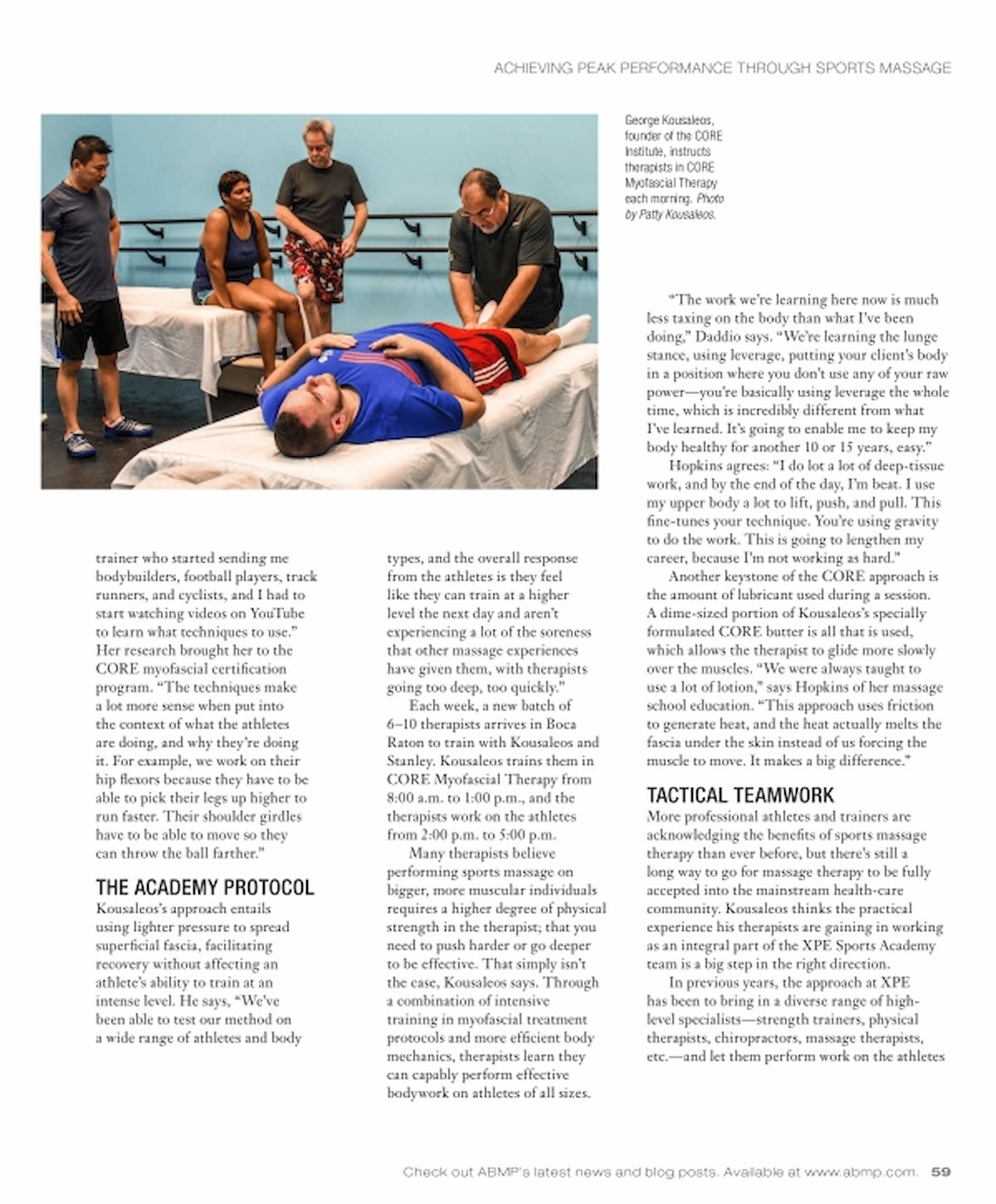 ACHIEVING PEAK PERFORMANCE THROUGH SPORTS MASSAGE

George Kousaleos, founder of the CORE Institute, instructs therapists in CORE Myofascial Therapy each morning. Photo by Patty Kousaleos.

trainer who started sending me bodybuilders, football players, track runners, and cyclists, and I had to start watching videos on YouTube to learn what techniques to use." Her research brought her to the CORE myofascial certification program. "The techniques make a lot more sense when put into the context of what the athletes are doing, and why they're doing it. For example, we work on their hip flexors because they have to be able to pick their legs up higher to run faster. Their shoulder girdles have to be able to move so they can throw the ball farther."

THE ACADEMY PROTOCOL
Kousaleos's approach entails using lighter pressure to spread superficial fascia, facilitating recovery without affecting an athlete's ability to train at an intense level. He says, "We've been able to test our method on a wide range of athletes and body types, and the overall response from the athletes is they feel like they can train at a higher level the next day and aren't experiencing a lot of the soreness that other massage experiences have given them, with therapists going too deep, too quickly."

Each week, a new batch of 6–10 therapists arrives in Boca Raton to train with Kousaleos and Stanley. Kousaleos trains them in CORE Myofascial Therapy from 8:00 a.m. to 1:00 p.m., and the therapists work on the athletes from 2:00 p.m. to 5:00 p.m.

Many therapists believe performing sports massage on bigger, more muscular individuals requires a higher degree of physical strength in the therapist; that you need to push harder or go deeper to be effective. That simply isn't the case, Kousaleos says. Through a combination of intensive training in myofascial treatment protocols and more efficient body mechanics, therapists learn they can capably perform effective bodywork on athletes of all sizes.

"The work we're learning here now is much less taxing on the body than what I've been doing," Daddio says. "We're learning the lunge stance, using leverage, putting your client's body in a position where you don't use any of your raw power—you're basically using leverage the whole time, which is incredibly different from what I've learned. It's going to enable me to keep my body healthy for another 10 or 15 years, easy."

Hopkins agrees: "I do lot a lot of deep-tissue work, and by the end of the day, I'm beat. I use my upper body a lot to lift, push, and pull. This fine-tunes your technique. You're using gravity to do the work. This is going to lengthen my career, because I'm not working as hard."

Another keystone of the CORE approach is the amount of lubricant used during a session. A dime-sized portion of Kousaleos's specially formulated CORE butter is all that is used, which allows the therapist to glide more slowly over the muscles. "We were always taught to use a lot of lotion," says Hopkins of her massage school education. "This approach uses friction to generate heat, and the heat actually melts the fascia under the skin instead of us forcing the muscle to move. It makes a big difference."

TACTICAL TEAMWORK
More professional athletes and trainers are acknowledging the benefits of sports massage therapy than ever before, but there's still a long way to go for massage therapy to be fully accepted into the mainstream health-care community. Kousaleos thinks the practical experience his therapists are gaining in working as an integral part of the XPE Sports Academy team is a big step in the right direction.

In previous years, the approach at XPE has been to bring in a diverse range of high-level specialists—strength trainers, physical therapists, chiropractors, massage therapists, etc.—and let them perform work on the athletes

Check out ABMP's latest news and blog posts. Available at www.abmp.com. 59